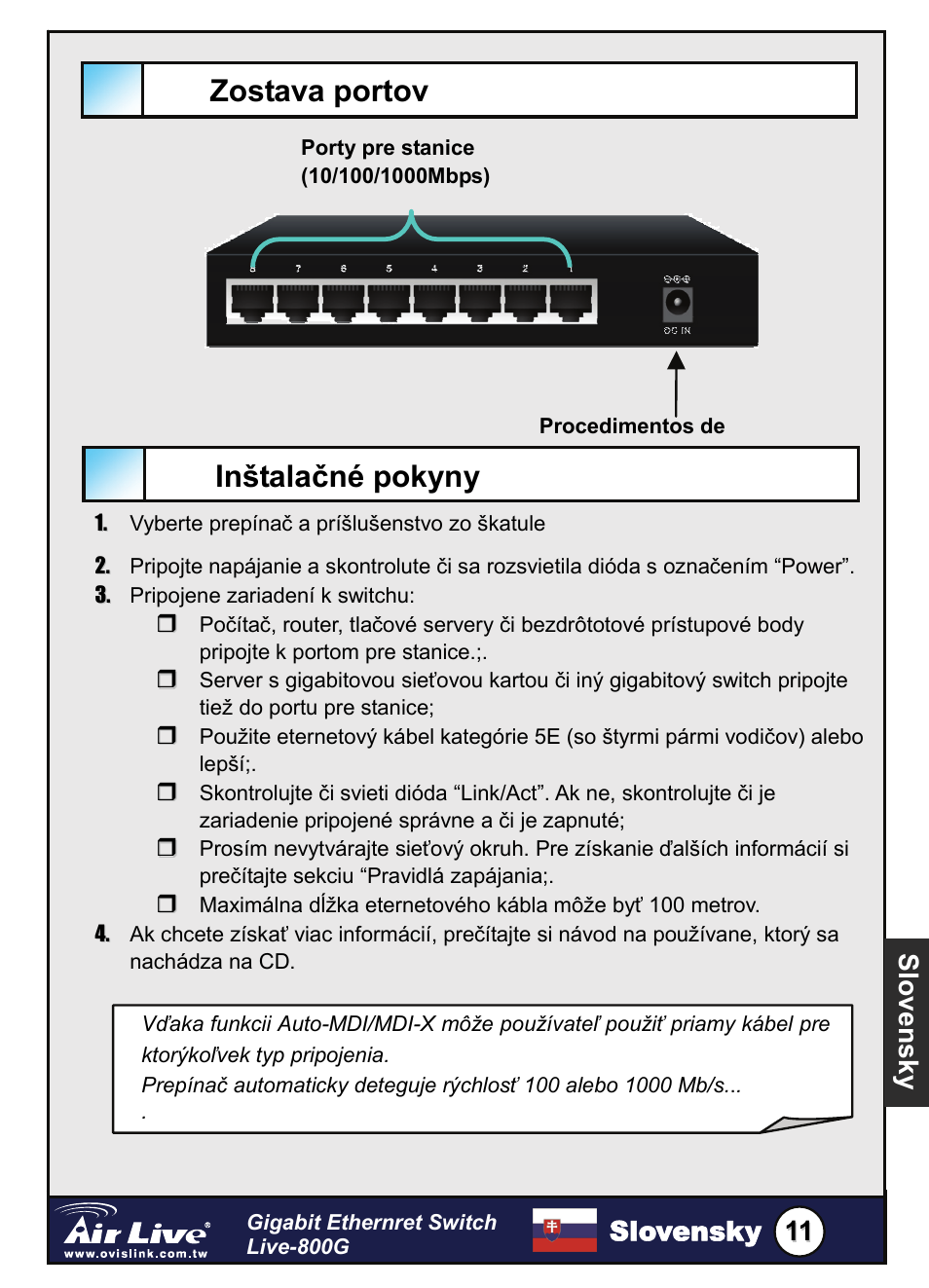 Zostava portov

Porty pre stanice
(10/100/1000Mbps)

8 7 6 5 4 3 2 1

DC IN

Procedimentos de

Inštalačné pokyny

1. Vyberte prepínač a príslušenstvo zo škatule

2. Pripojte napájanie a skontrolute či sa rozsvietila dióda s označením “Power”.

3. Pripojene zariadení k switchu:

❒ Počítač, router, tlačové servery či bezdrôtotové prístupové body pripojte k portom pre stanice.;.

❒ Server s gigabitovou sieťovou kartou či iný gigabitový switch pripojte tiež do portu pre stanice;

❒ Použite eternetový kábel kategórie 5E (so štyrmi pármi vodičov) alebo lepší;.

❒ Skontrolujte či svieti dióda “Link/Act”. Ak ne, skontrolujte či je zariadenie pripojené správne a či je zapnuté;

❒ Prosím nevytvárajte sieťový okruh. Pre získanie ďalších informácií si prečítajte sekciu “Pravidlá zapájania;.

❒ Maximálna dĺžka eternetového kábla môže byť 100 metrov.

4. Ak chcete získať viac informácií, prečítajte si návod na používane, ktorý sa nachádza na CD.

Vďaka funkcii Auto-MDI/MDI-X môže používateľ použiť priamy kábel pre ktorýkoľvek typ pripojenia.
Prepínač automaticky deteguje rýchlosť 100 alebo 1000 Mb/s...
.

Slovensky

Air Live
www.ovislink.com.tw

Gigabit Ethernret Switch
Live-800G

Slovensky 11